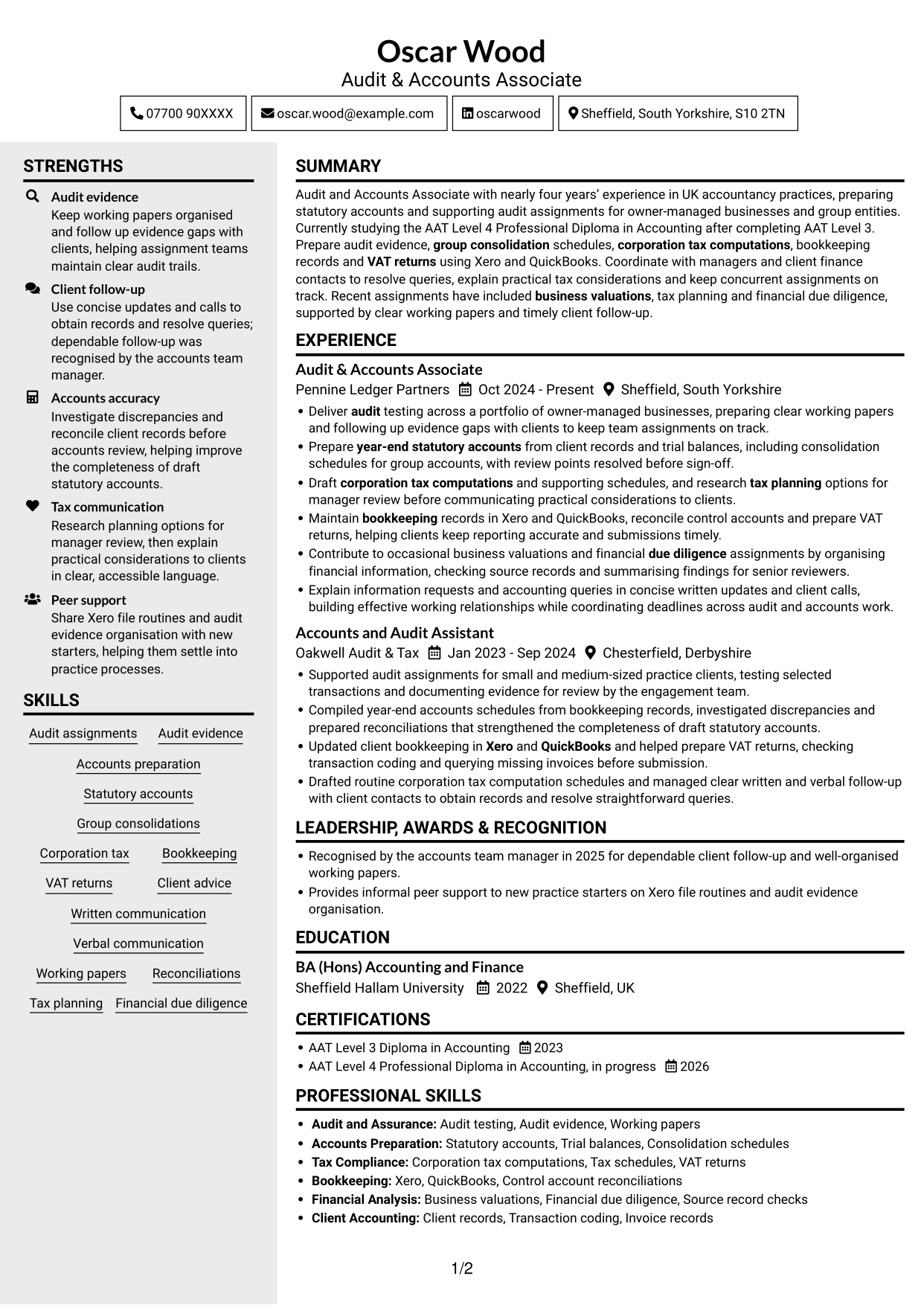 Oscar Wood
Audit & Accounts Associate

07700 90XXXX
oscar.wood@example.com
oscarwood
Sheffield, South Yorkshire, S10 2TN

STRENGTHS

Audit evidence
Keep working papers organised and follow up evidence gaps with clients, helping assignment teams maintain clear audit trails.

Client follow-up
Use concise updates and calls to obtain records and resolve queries; dependable follow-up was recognised by the accounts team manager.

Accounts accuracy
Investigate discrepancies and reconcile client records before accounts review, helping improve the completeness of draft statutory accounts.

Tax communication
Research planning options for manager review, then explain practical considerations to clients in clear, accessible language.

Peer support
Share Xero file routines and audit evidence organisation with new starters, helping them settle into practice processes.

SKILLS

Audit assignments
Audit evidence
Accounts preparation
Statutory accounts
Group consolidations
Corporation tax
Bookkeeping
VAT returns
Client advice
Written communication
Verbal communication
Working papers
Reconciliations
Tax planning
Financial due diligence

SUMMARY

Audit and Accounts Associate with nearly four years' experience in UK accountancy practices, preparing statutory accounts and supporting audit assignments for owner-managed businesses and group entities. Currently studying the AAT Level 4 Professional Diploma in Accounting after completing AAT Level 3. Prepare audit evidence, group consolidation schedules, corporation tax computations, bookkeeping records and VAT returns using Xero and QuickBooks. Coordinate with managers and client finance contacts to resolve queries, explain practical tax considerations and keep concurrent assignments on track. Recent assignments have included business valuations, tax planning and financial due diligence, supported by clear working papers and timely client follow-up.

EXPERIENCE

Audit & Accounts Associate
Pennine Ledger Partners Oct 2024 - Present Sheffield, South Yorkshire
• Deliver audit testing across a portfolio of owner-managed businesses, preparing clear working papers and following up evidence gaps with clients to keep team assignments on track.
• Prepare year-end statutory accounts from client records and trial balances, including consolidation schedules for group accounts, with review points resolved before sign-off.
• Draft corporation tax computations and supporting schedules, and research tax planning options for manager review before communicating practical considerations to clients.
• Maintain bookkeeping records in Xero and QuickBooks, reconcile control accounts and prepare VAT returns, helping clients keep reporting accurate and submissions timely.
• Contribute to occasional business valuations and financial due diligence assignments by organising financial information, checking source records and summarising findings for senior reviewers.
• Explain information requests and accounting queries in concise written updates and client calls, building effective working relationships while coordinating deadlines across audit and accounts work.

Accounts and Audit Assistant
Oakwell Audit & Tax Jan 2023 - Sep 2024 Chesterfield, Derbyshire
• Supported audit assignments for small and medium-sized practice clients, testing selected transactions and documenting evidence for review by the engagement team.
• Compiled year-end accounts schedules from bookkeeping records, investigated discrepancies and prepared reconciliations that strengthened the completeness of draft statutory accounts.
• Updated client bookkeeping in Xero and QuickBooks and helped prepare VAT returns, checking transaction coding and querying missing invoices before submission.
• Drafted routine corporation tax computation schedules and managed clear written and verbal follow-up with client contacts to obtain records and resolve straightforward queries.

LEADERSHIP, AWARDS & RECOGNITION

• Recognised by the accounts team manager in 2025 for dependable client follow-up and well-organised working papers.
• Provides informal peer support to new practice starters on Xero file routines and audit evidence organisation.

EDUCATION

BA (Hons) Accounting and Finance
Sheffield Hallam University 2022 Sheffield, UK

CERTIFICATIONS

• AAT Level 3 Diploma in Accounting 2023
• AAT Level 4 Professional Diploma in Accounting, in progress 2026

PROFESSIONAL SKILLS

• Audit and Assurance: Audit testing, Audit evidence, Working papers
• Accounts Preparation: Statutory accounts, Trial balances, Consolidation schedules
• Tax Compliance: Corporation tax computations, Tax schedules, VAT returns
• Bookkeeping: Xero, QuickBooks, Control account reconciliations
• Financial Analysis: Business valuations, Financial due diligence, Source record checks
• Client Accounting: Client records, Transaction coding, Invoice records

1/2